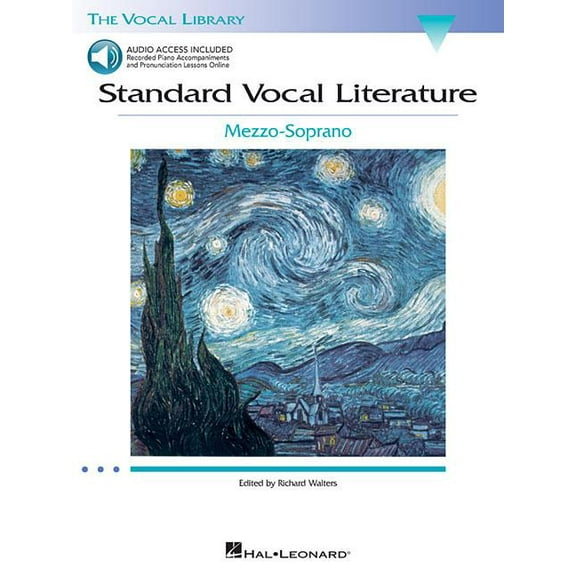 THE VOCAL LIBRARY

AUDIO ACCESS INCLUDED
Recorded Piano Accompaniments and Pronunciation Lessons Online

Standard Vocal Literature

Mezzo-Soprano

Edited by Richard Walters

HAL•LEONARD®